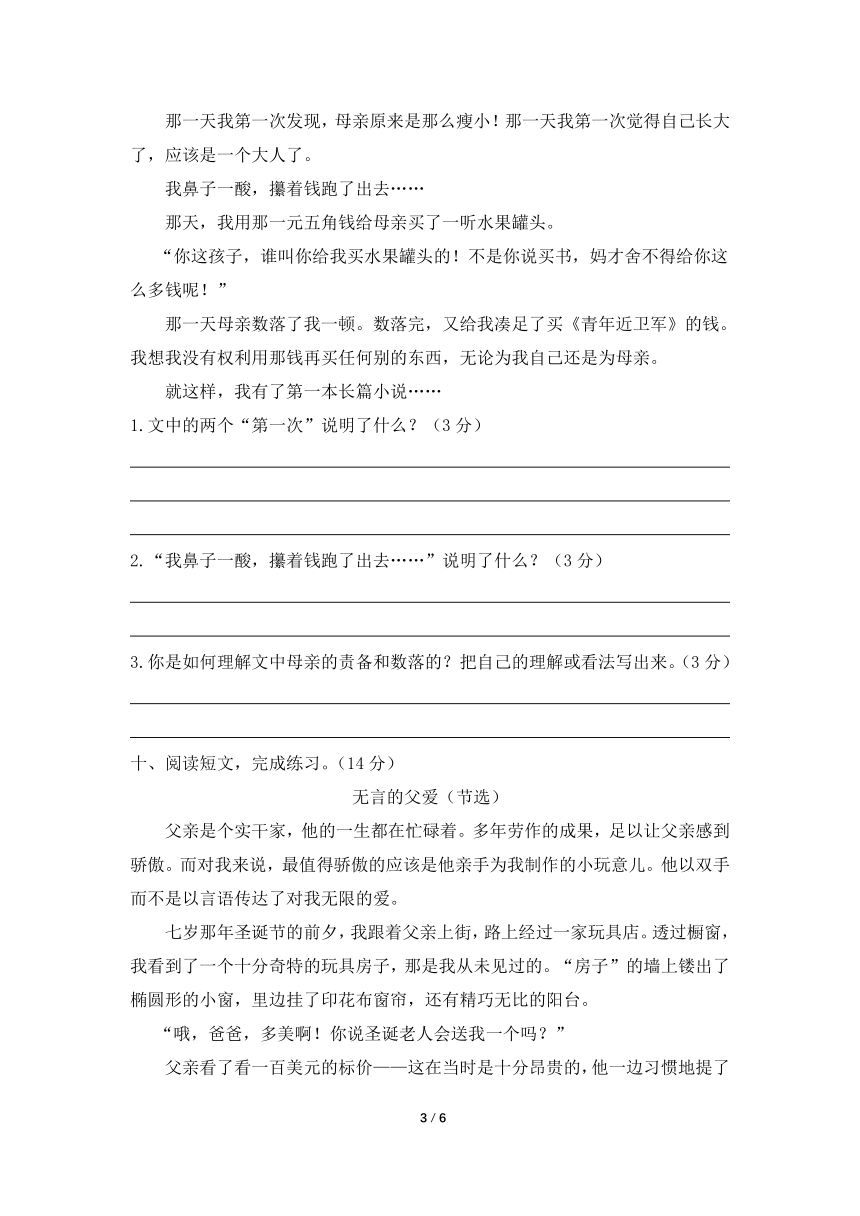 那一天我第一次发现，母亲原来是那么瘦小！那一天我第一次觉得自己长大了，应该是一个大人了。

我鼻子一酸，攥着钱跑了出去……

那天，我用那一元五角钱给母亲买了一听水果罐头。

“你这孩子，谁叫你给我买水果罐头的！不是你说买书，妈才舍不得给你这么多钱呢！”

那一天母亲数落了我一顿。数落完，又给我凑足了买《青年近卫军》的钱。我想我没有权利用那钱再买任何别的东西，无论为我自己还是为母亲。

就这样，我有了第一本长篇小说……

1.文中的两个“第一次”说明了什么？（3 分）

2.“我鼻子一酸，攥着钱跑了出去……”说明了什么？（3 分）

3.你是如何理解文中母亲的责备和数落的？把自己的理解或看法写出来。（3 分）

十、阅读短文，完成练习。（14 分）

无言的父爱（节选）

父亲是个实干家，他的一生都在忙碌着。多年劳作的成果，足以让父亲感到骄傲。而对我来说，最值得骄傲的应该是他亲手为我制作的小玩意儿。他以双手而不是以言语传达了对我无限的爱。

七岁那年圣诞节的前夕，我跟着父亲上街，路上经过一家玩具店。透过橱窗，我看到了一个十分奇特的玩具房子，那是我从未见过的。“房子”的墙上镂出了椭圆形的小窗，里边挂了印花布窗帘，还有精巧无比的阳台。

“哦，爸爸，多美啊！你说圣诞老人会送我一个吗？”

父亲看了看一百美元的标价——这在当时是十分昂贵的，他一边习惯地提了

3 / 6